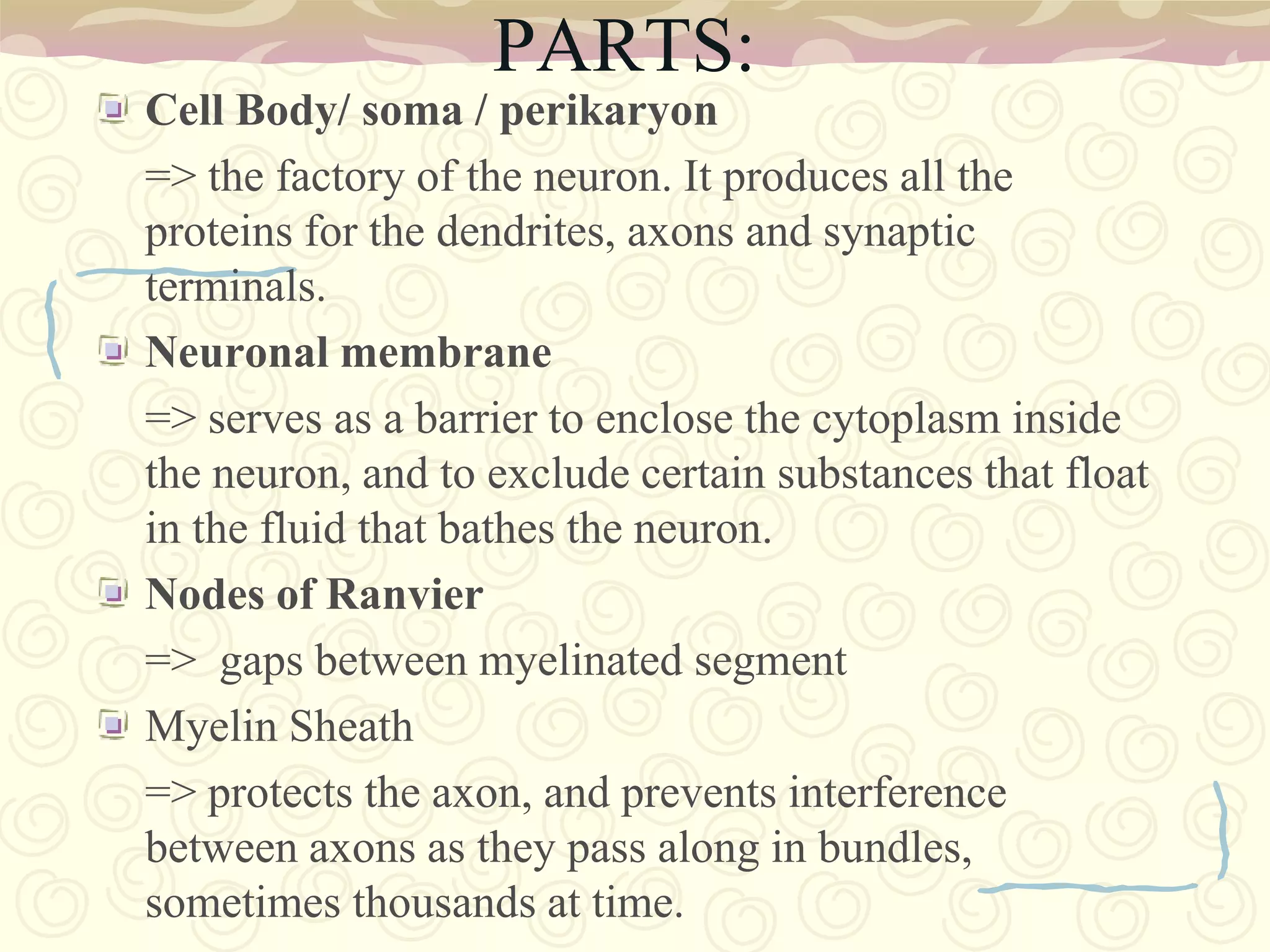 PARTS:

Cell Body/ soma / perikaryon

=> the factory of the neuron. It produces all the proteins for the dendrites, axons and synaptic terminals.

Neuronal membrane

=> serves as a barrier to enclose the cytoplasm inside the neuron, and to exclude certain substances that float in the fluid that bathes the neuron.

Nodes of Ranvier

=>  gaps between myelinated segment

Myelin Sheath

=> protects the axon, and prevents interference between axons as they pass along in bundles, sometimes thousands at time.